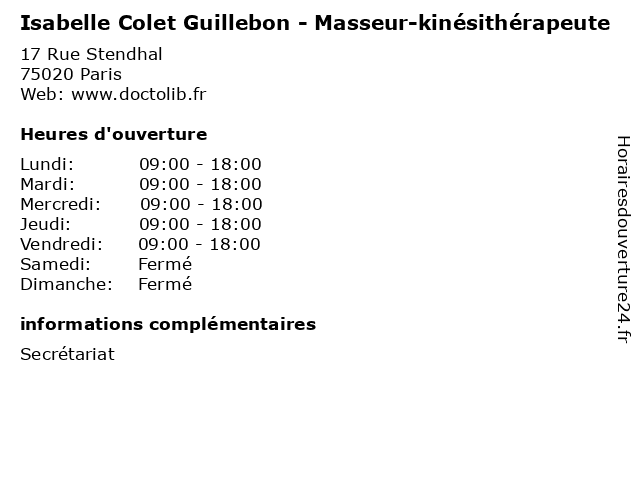 Isabelle Colet Guillebon - Masseur-kinésithérapeute

17 Rue Stendhal
75020 Paris
Web: www.doctolib.fr

Heures d'ouverture

Lundi: 09:00 - 18:00
Mardi: 09:00 - 18:00
Mercredi: 09:00 - 18:00
Jeudi: 09:00 - 18:00
Vendredi: 09:00 - 18:00
Samedi: Fermé
Dimanche: Fermé

informations complémentaires

Secrétariat

Horairesdouverture24.fr